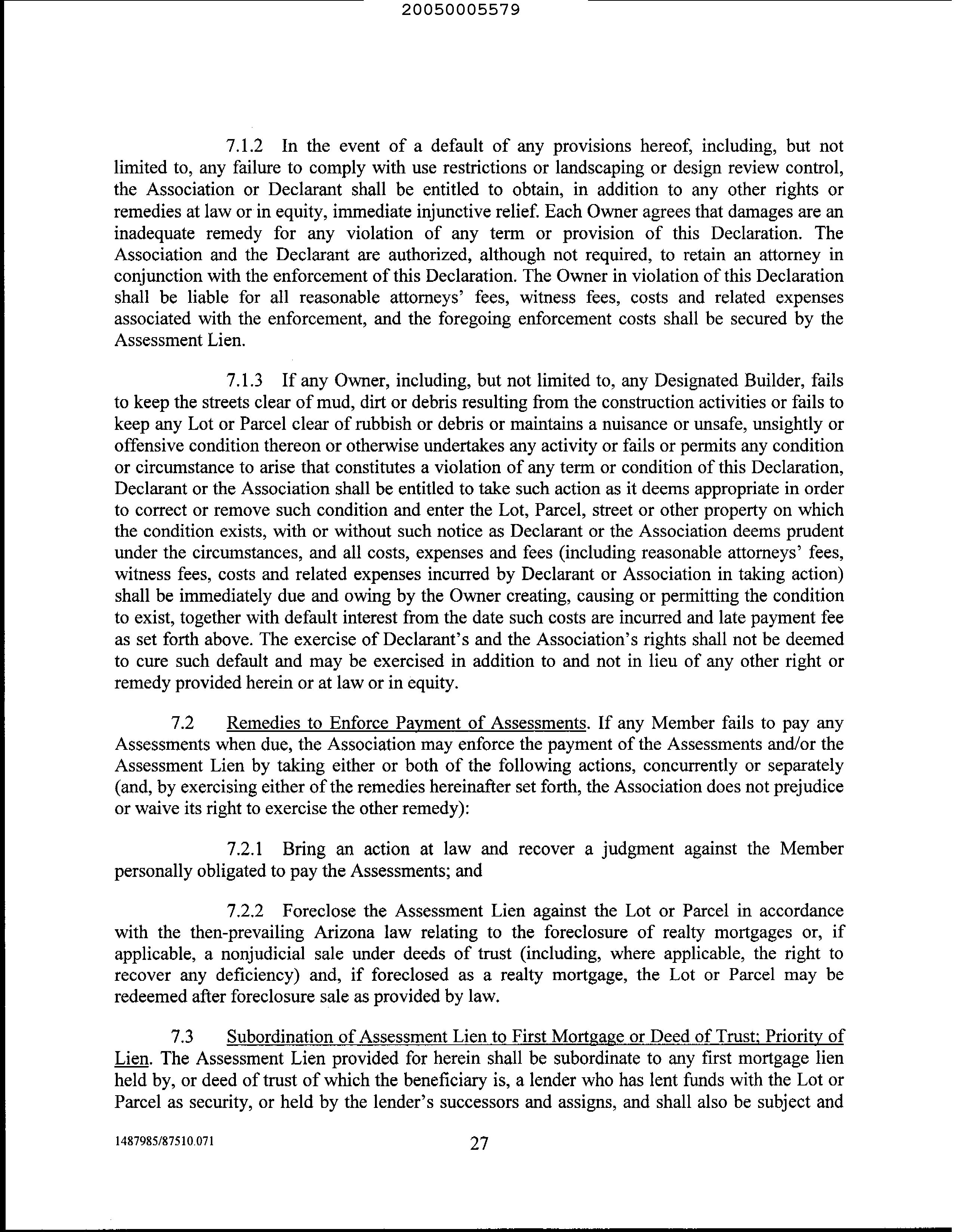 20050005579

7.1.2 In the event of a default of any provisions hereof, including, but not limited to, any failure to comply with use restrictions or landscaping or design review control, the Association or Declarant shall be entitled to obtain, in addition to any other rights or remedies at law or in equity, immediate injunctive relief. Each Owner agrees that damages are an inadequate remedy for any violation of any term or provision of this Declaration. The Association and the Declarant are authorized, although not required, to retain an attorney in conjunction with the enforcement of this Declaration. The Owner in violation of this Declaration shall be liable for all reasonable attorneys' fees, witness fees, costs and related expenses associated with the enforcement, and the foregoing enforcement costs shall be secured by the Assessment Lien.

7.1.3 If any Owner, including, but not limited to, any Designated Builder, fails to keep the streets clear of mud, dirt or debris resulting from the construction activities or fails to keep any Lot or Parcel clear of rubbish or debris or maintains a nuisance or unsafe, unsightly or offensive condition thereon or otherwise undertakes any activity or fails or permits any condition or circumstance to arise that constitutes a violation of any term or condition of this Declaration, Declarant or the Association shall be entitled to take such action as it deems appropriate in order to correct or remove such condition and enter the Lot, Parcel, street or other property on which the condition exists, with or without such notice as Declarant or the Association deems prudent under the circumstances, and all costs, expenses and fees (including reasonable attorneys' fees, witness fees, costs and related expenses incurred by Declarant or Association in taking action) shall be immediately due and owing by the Owner creating, causing or permitting the condition to exist, together with default interest from the date such costs are incurred and late payment fee as set forth above. The exercise of Declarant's and the Association's rights shall not be deemed to cure such default and may be exercised in addition to and not in lieu of any other right or remedy provided herein or at law or in equity.

7.2 Remedies to Enforce Payment of Assessments. If any Member fails to pay any Assessments when due, the Association may enforce the payment of the Assessments and/or the Assessment Lien by taking either or both of the following actions, concurrently or separately (and, by exercising either of the remedies hereinafter set forth, the Association does not prejudice or waive its right to exercise the other remedy):

7.2.1 Bring an action at law and recover a judgment against the Member personally obligated to pay the Assessments; and

7.2.2 Foreclose the Assessment Lien against the Lot or Parcel in accordance with the then-prevailing Arizona law relating to the foreclosure of realty mortgages or, if applicable, a nonjudicial sale under deeds of trust (including, where applicable, the right to recover any deficiency) and, if foreclosed as a realty mortgage, the Lot or Parcel may be redeemed after foreclosure sale as provided by law.

7.3 Subordination of Assessment Lien to First Mortgage or Deed of Trust; Priority of Lien. The Assessment Lien provided for herein shall be subordinate to any first mortgage lien held by, or deed of trust of which the beneficiary is, a lender who has lent funds with the Lot or Parcel as security, or held by the lender's successors and assigns, and shall also be subject and

1487985/87510.071 27